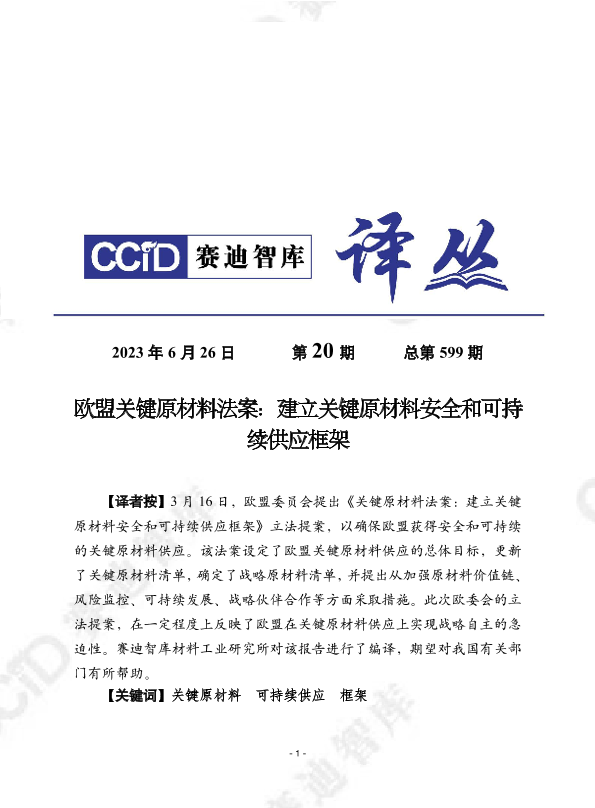 CCID 赛迪智库 译丛

2023 年 6 月 26 日　　第 20 期　　总第 599 期

欧盟关键原材料法案：建立关键原材料安全和可持续供应框架

【译者按】3 月 16 日，欧盟委员会提出《关键原材料法案：建立关键原材料安全和可持续供应框架》立法提案，以确保欧盟获得安全和可持续的关键原材料供应。该法案设定了欧盟关键原材料供应的总体目标，更新了关键原材料清单，确定了战略原材料清单，并提出从加强原材料价值链、风险监控、可持续发展、战略伙伴合作等方面采取措施。此次欧委会的立法提案，在一定程度上反映了欧盟在关键原材料供应上实现战略自主的急迫性。赛迪智库材料工业研究所对该报告进行了编译，期望对我国有关部门有所帮助。

【关键词】关键原材料　可持续供应　框架

- 1 -

赛迪智库